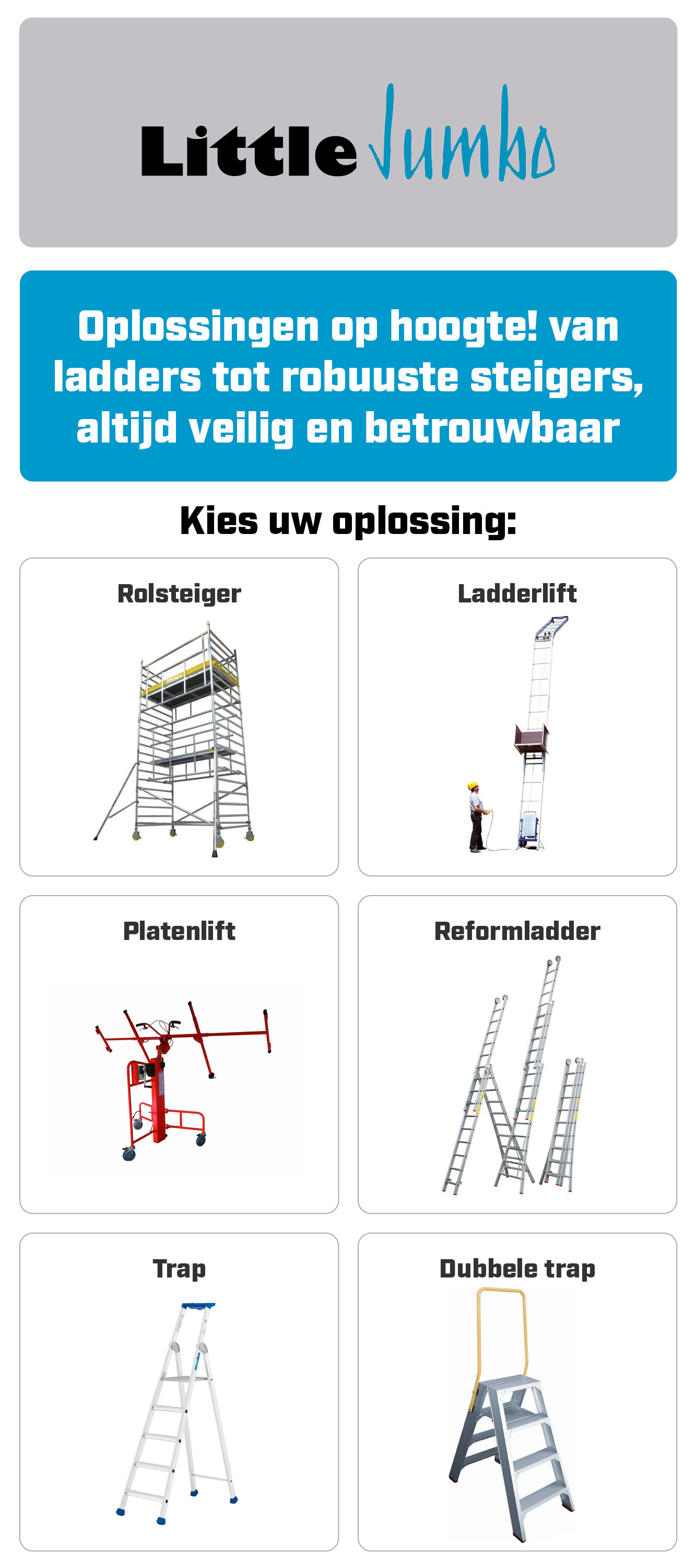 Little Jumbo

Oplossingen op hoogte! van ladders tot robuuste steigers, altijd veilig en betrouwbaar

Kies uw oplossing:

Rolsteiger

Ladderlift

Platenlift

Reformladder

Trap

Dubbele trap